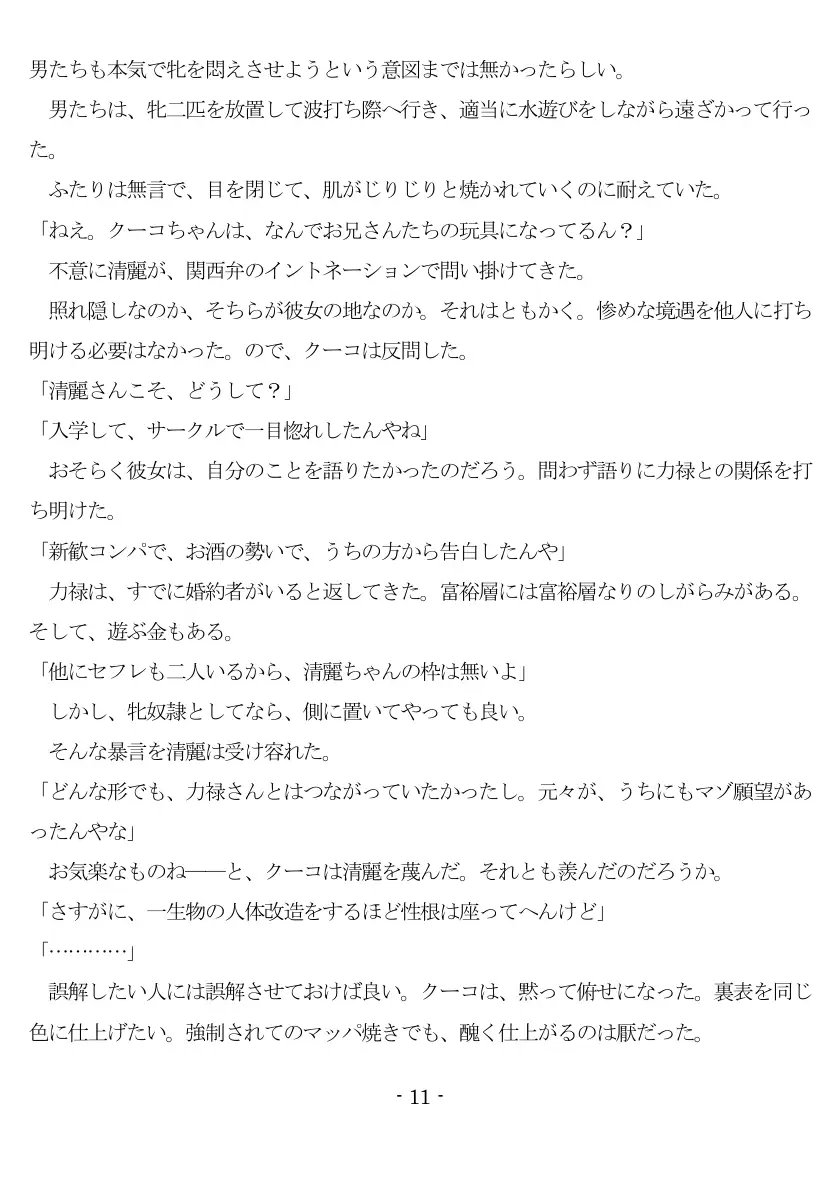 男たちも本気で牝を悶えさせようという意図までは無かったらしい。

男たちは、牝二匹を放置して波打ち際へ行き、適当に水遊びをしながら遠ざかって行った。

ふたりは無言で、目を閉じて、肌がじりじりと焼かれていくのに耐えていた。

「ねえ。クーコちゃんは、なんでお兄さんたちの玩具になってるん？」

不意に清麗が、関西弁のイントネーションで問い掛けてきた。

照れ隠しなのか、そちらが彼女の地なのか。それはともかく。惨めな境遇を他人に打ち明ける必要はなかった。ので、クーコは反問した。

「清麗さんこそ、どうして？」

「入学して、サークルで一目惚れしたんやね」

おそらく彼女は、自分のことを語りたかったのだろう。問わず語りに力禄との関係を打ち明けた。

「新歓コンパで、お酒の勢いで、うちの方から告白したんや」

力禄は、すでに婚約者がいると返してきた。富裕層には富裕層なりのしがらみがある。そして、遊ぶ金もある。

「他にセフレも二人いるから、清麗ちゃんの枠は無いよ」

しかし、牝奴隷としてなら、側に置いてやっても良い。

そんな暴言を清麗は受け容れた。

「どんな形でも、力禄さんとはつながっていたかったし。元々が、うちにもマゾ願望があったんやな」

お気楽なものね――と、クーコは清麗を蔑んだ。それとも羨んだのだろうか。

「さすがに、一生物の人体改造をするほど性根は座ってへんけど」

「…………」

誤解したい人には誤解させておけば良い。クーコは、黙って俯せになった。裏表を同じ色に仕上げたい。強制されてのマッパ焼きでも、醜く仕上がるのは厭だった。

- 11 -